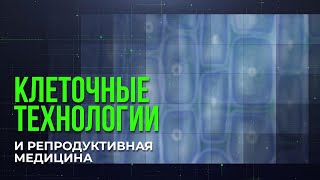 КЛЕТОЧНЫЕ ТЕХНОЛОГИИ

И РЕПРОДУКТИВНАЯ МЕДИЦИНА